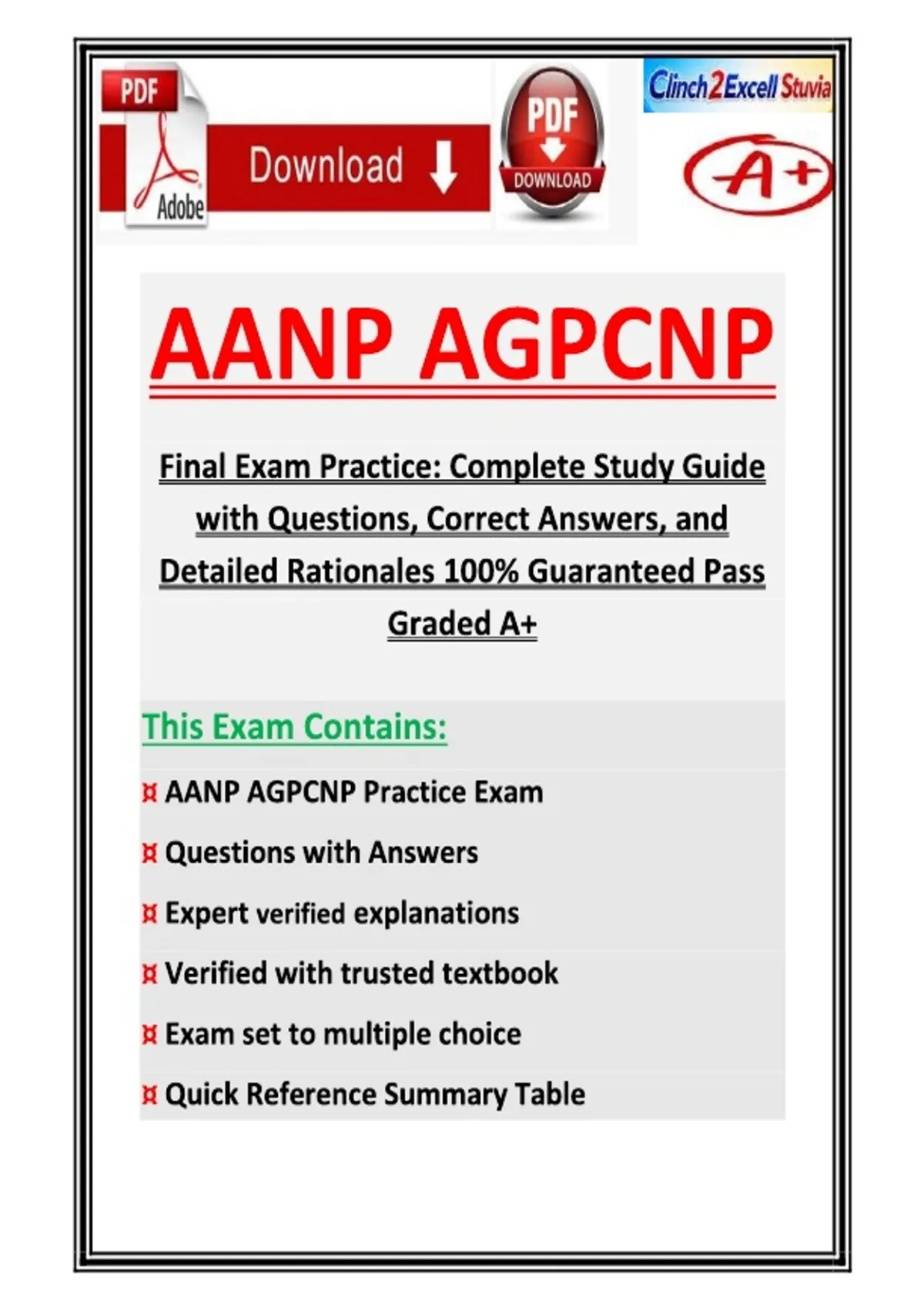 PDF
Adobe
Download
PDF
DOWNLOAD
Clinch2Excell Stuvia
A+

AANP AGPCNP

Final Exam Practice: Complete Study Guide with Questions, Correct Answers, and Detailed Rationales 100% Guaranteed Pass Graded A+

This Exam Contains:

¤ AANP AGPCNP Practice Exam

¤ Questions with Answers

¤ Expert verified explanations

¤ Verified with trusted textbook

¤ Exam set to multiple choice

¤ Quick Reference Summary Table